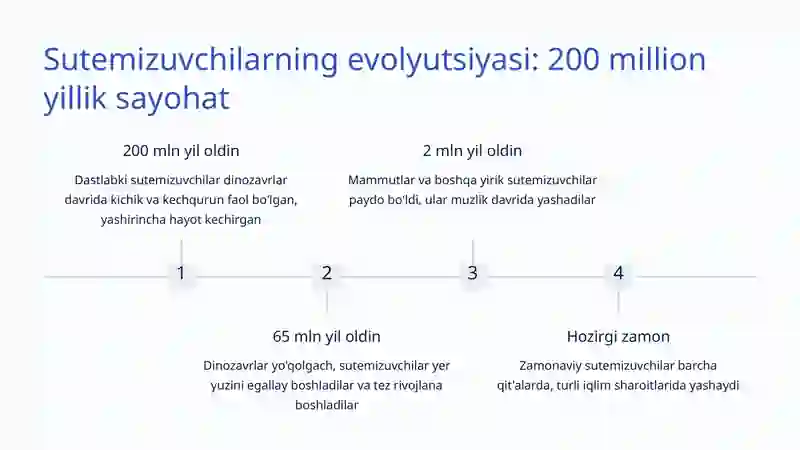 Sutemizuvchilarning evolyutsiyasi: 200 million yillik sayohat

200 mln yil oldin

Dastlabki sutemizuvchilar dinozavrlar davrida kichik va kechqurun faol bo'lgan, yashirincha hayot kechirgan

2 mln yil oldin

Mammutlar va boshqa yirik sutemizuvchilar paydo bo'ldi, ular muzlik davrida yashadilar

1

2

3

4

65 mln yil oldin

Dinozavrlar yo'qolgach, sutemizuvchilar yer yuzini egallay boshladilar va tez rivojlana boshladilar

Hozirgi zamon

Zamonaviy sutemizuvchilar barcha qit'alarda, turli iqlim sharoitlarida yashaydi